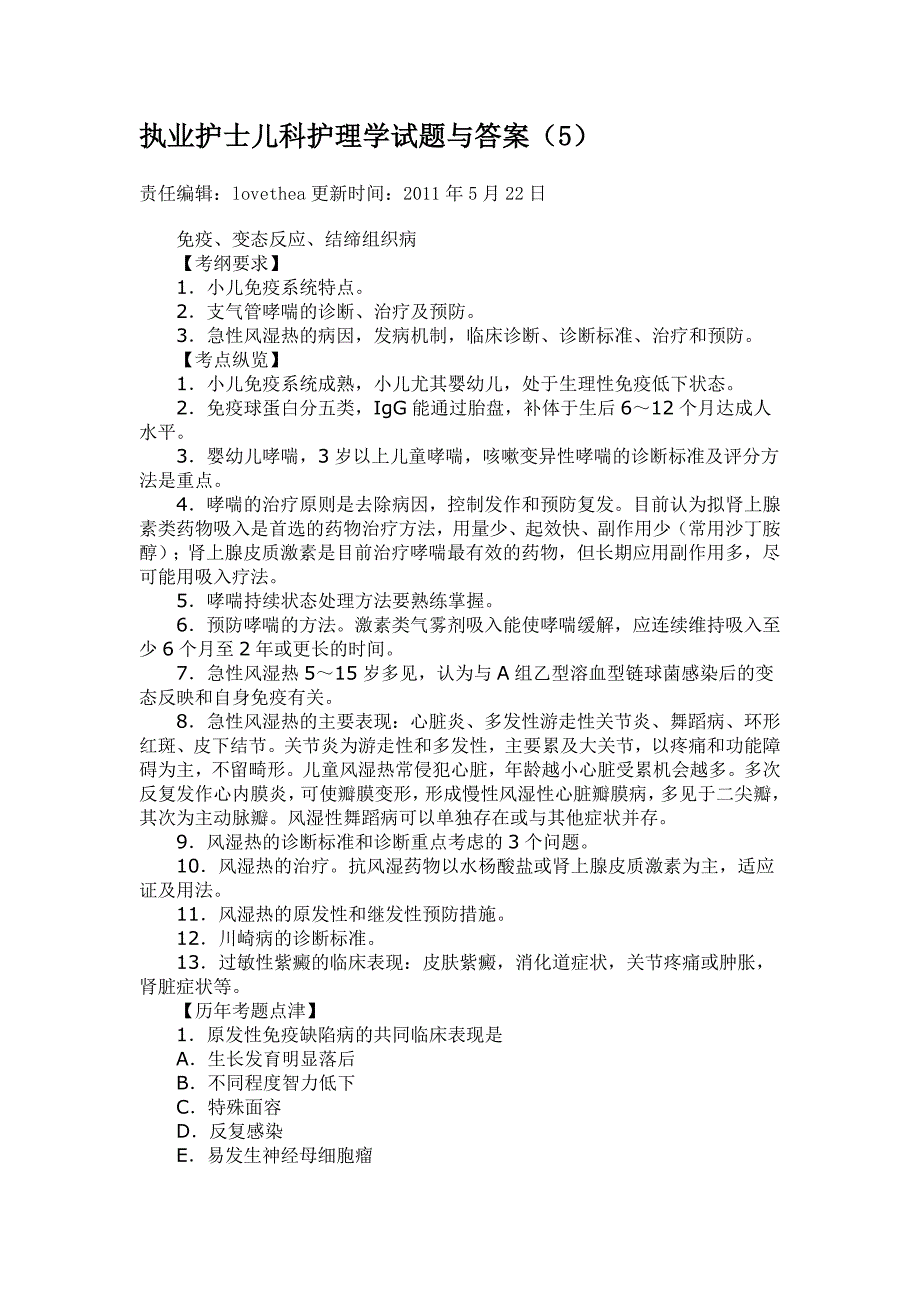 执业护士儿科护理学试题与答案（5）

责任编辑：lovethea 更新时间：2011 年 5 月 22 日

免疫、变态反应、结缔组织病
【考纲要求】
1．小儿免疫系统特点。
2．支气管哮喘的诊断、治疗及预防。
3．急性风湿热的病因，发病机制，临床诊断、诊断标准、治疗和预防。
【考点纵览】
1．小儿免疫系统成熟，小儿尤其婴幼儿，处于生理性免疫低下状态。
2．免疫球蛋白分五类，IgG 能通过胎盘，补体于生后 6～12 个月达成人水平。
3．婴幼儿哮喘，3 岁以上儿童哮喘，咳嗽变异性哮喘的诊断标准及评分方法是重点。
4．哮喘的治疗原则是去除病因，控制发作和预防复发。目前认为拟肾上腺素类药物吸入是首选的药物治疗方法，用量少、起效快、副作用少（常用沙丁胺醇）；肾上腺皮质激素是目前治疗哮喘最有效的药物，但长期应用副作用多，尽可能用吸入疗法。
5．哮喘持续状态处理方法要熟练掌握。
6．预防哮喘的方法。激素类气雾剂吸入能使哮喘缓解，应连续维持吸入至少 6 个月至 2 年或更长的时间。
7．急性风湿热 5～15 岁多见，认为与 A 组乙型溶血型链球菌感染后的变态反映和自身免疫有关。
8．急性风湿热的主要表现：心脏炎、多发性游走性关节炎、舞蹈病、环形红斑、皮下结节。关节炎为游走性和多发性，主要累及大关节，以疼痛和功能障碍为主，不留畸形。儿童风湿热常侵犯心脏，年龄越小心脏受累机会越多。多次反复发作心内膜炎，可使瓣膜变形，形成慢性风湿性心脏瓣膜病，多见于二尖瓣，其次为主动脉瓣。风湿性舞蹈病可以单独存在或与其他症状并存。
9．风湿热的诊断标准和诊断重点考虑的 3 个问题。
10．风湿热的治疗。抗风湿药物以水杨酸盐或肾上腺皮质激素为主，适应证及用法。
11．风湿热的原发性和继发性预防措施。
12．川崎病的诊断标准。
13．过敏性紫癜的临床表现：皮肤紫癜，消化道症状，关节疼痛或肿胀，肾脏症状等。
【历年考题点津】
1．原发性免疫缺陷病的共同临床表现是
A．生长发育明显落后
B．不同程度智力低下
C．特殊面容
D．反复感染
E．易发生神经母细胞瘤